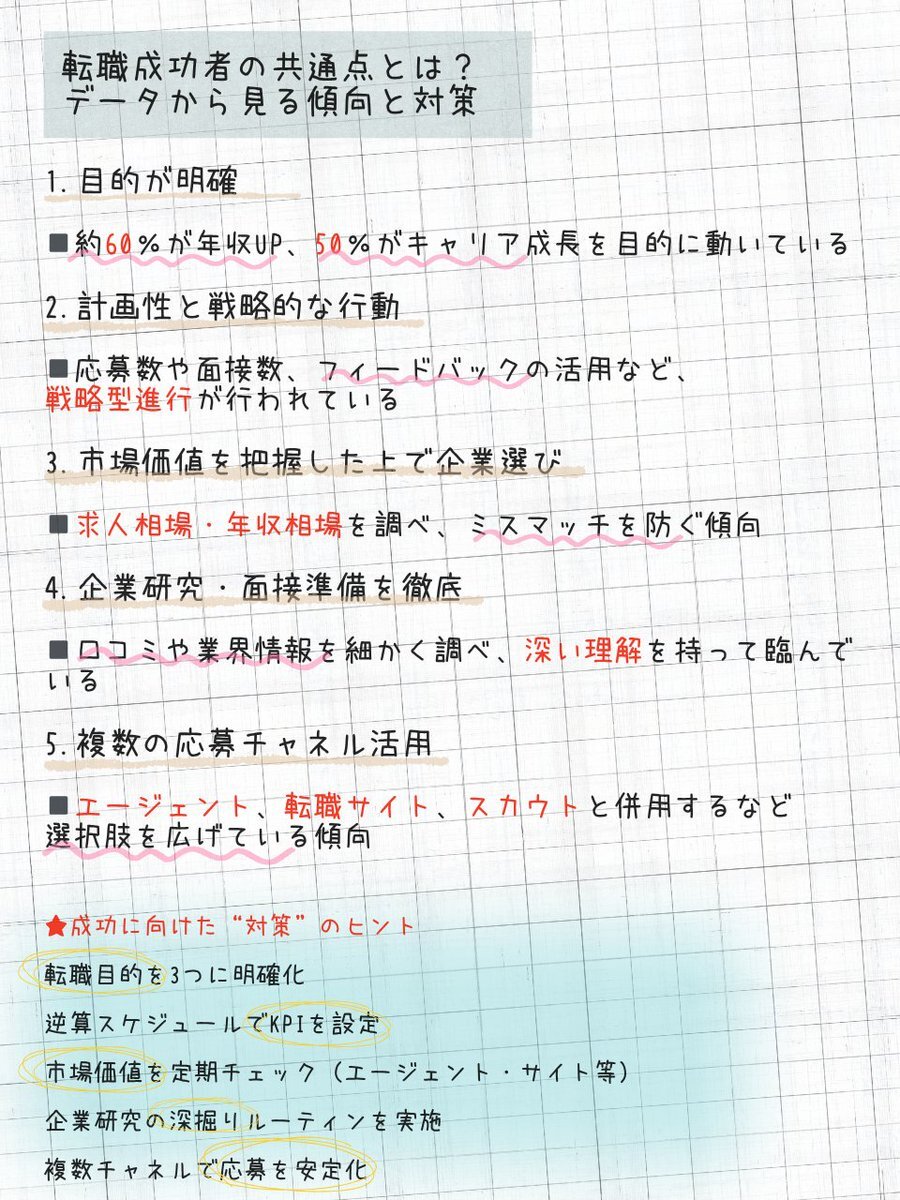 転職成功者の共通点とは？
データから見る傾向と対策

1. 目的が明確

■約60％が年収UP、50％がキャリア成長を目的に動いている

2. 計画性と戦略的な行動

■応募数や面接数、フィードバックの活用など、戦略型進行が行われている

3. 市場価値を把握した上で企業選び

■求人相場・年収相場を調べ、ミスマッチを防ぐ傾向

4. 企業研究・面接準備を徹底

■口コミや業界情報を細かく調べ、深い理解を持って臨んでいる

5. 複数の応募チャネル活用

■エージェント、転職サイト、スカウトと併用するなど選択肢を広げている傾向

★成功に向けた"対策"のヒント

転職目的を3つに明確化

逆算スケジュールでKPIを設定

市場価値を定期チェック（エージェント・サイト等）

企業研究の深掘りルーティンを実施

複数チャネルで応募を安定化